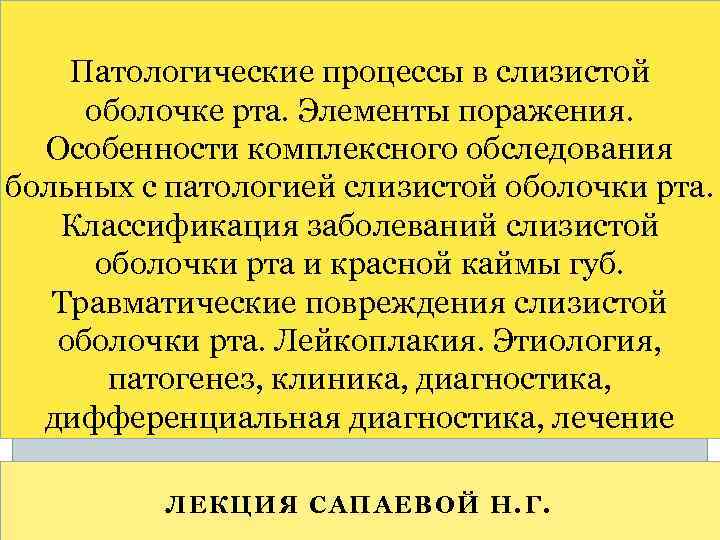 Патологические процессы в слизистой оболочке рта. Элементы поражения. Особенности комплексного обследования больных с патологией слизистой оболочки рта. Классификация заболеваний слизистой оболочки рта и красной каймы губ. Травматические повреждения слизистой оболочки рта. Лейкоплакия. Этиология, патогенез, клиника, диагностика, дифференциальная диагностика, лечение

ЛЕКЦИЯ САПАЕВОЙ Н.Г.